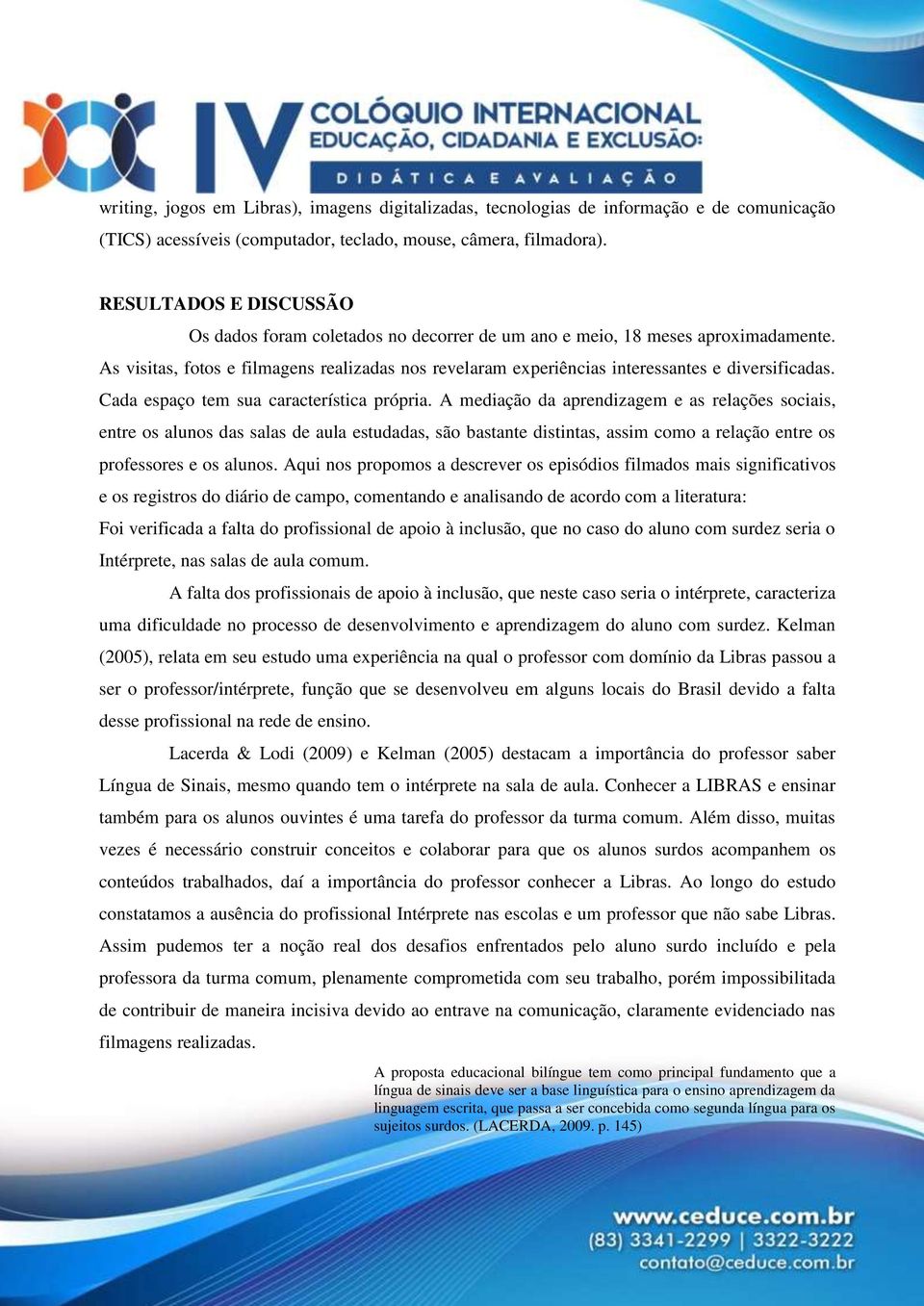 IV COLÓQUIO INTERNACIONAL
EDUCAÇÃO, CIDADANIA E EXCLUSÃO:
DIDÁTICA E AVALIAÇÃO

writing, jogos em Libras), imagens digitalizadas, tecnologias de informação e de comunicação (TICS) acessíveis (computador, teclado, mouse, câmera, filmadora).

RESULTADOS E DISCUSSÃO

Os dados foram coletados no decorrer de um ano e meio, 18 meses aproximadamente. As visitas, fotos e filmagens realizadas nos revelaram experiências interessantes e diversificadas. Cada espaço tem sua característica própria. A mediação da aprendizagem e as relações sociais, entre os alunos das salas de aula estudadas, são bastante distintas, assim como a relação entre os professores e os alunos. Aqui nos propomos a descrever os episódios filmados mais significativos e os registros do diário de campo, comentando e analisando de acordo com a literatura:

Foi verificada a falta do profissional de apoio à inclusão, que no caso do aluno com surdez seria o Intérprete, nas salas de aula comum.

A falta dos profissionais de apoio à inclusão, que neste caso seria o intérprete, caracteriza uma dificuldade no processo de desenvolvimento e aprendizagem do aluno com surdez. Kelman (2005), relata em seu estudo uma experiência na qual o professor com domínio da Libras passou a ser o professor/intérprete, função que se desenvolveu em alguns locais do Brasil devido a falta desse profissional na rede de ensino.

Lacerda & Lodi (2009) e Kelman (2005) destacam a importância do professor saber Língua de Sinais, mesmo quando tem o intérprete na sala de aula. Conhecer a LIBRAS e ensinar também para os alunos ouvintes é uma tarefa do professor da turma comum. Além disso, muitas vezes é necessário construir conceitos e colaborar para que os alunos surdos acompanhem os conteúdos trabalhados, daí a importância do professor conhecer a Libras. Ao longo do estudo constatamos a ausência do profissional Intérprete nas escolas e um professor que não sabe Libras. Assim pudemos ter a noção real dos desafios enfrentados pelo aluno surdo incluído e pela professora da turma comum, plenamente comprometida com seu trabalho, porém impossibilitada de contribuir de maneira incisiva devido ao entrave na comunicação, claramente evidenciado nas filmagens realizadas.

A proposta educacional bilíngue tem como principal fundamento que a língua de sinais deve ser a base linguística para o ensino aprendizagem da linguagem escrita, que passa a ser concebida como segunda língua para os sujeitos surdos. (LACERDA, 2009. p. 145)

www.ceduce.com.br
(83) 3341-2299 | 3322-3222
contato@ceduce.com.br